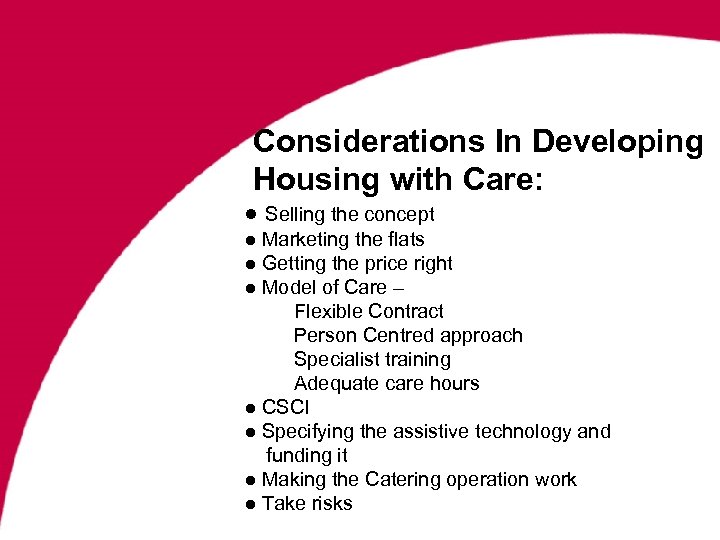 Considerations In Developing Housing with Care:

● Selling the concept
● Marketing the flats
● Getting the price right
● Model of Care –
Flexible Contract
Person Centred approach
Specialist training
Adequate care hours
● CSCI
● Specifying the assistive technology and funding it
● Making the Catering operation work
● Take risks